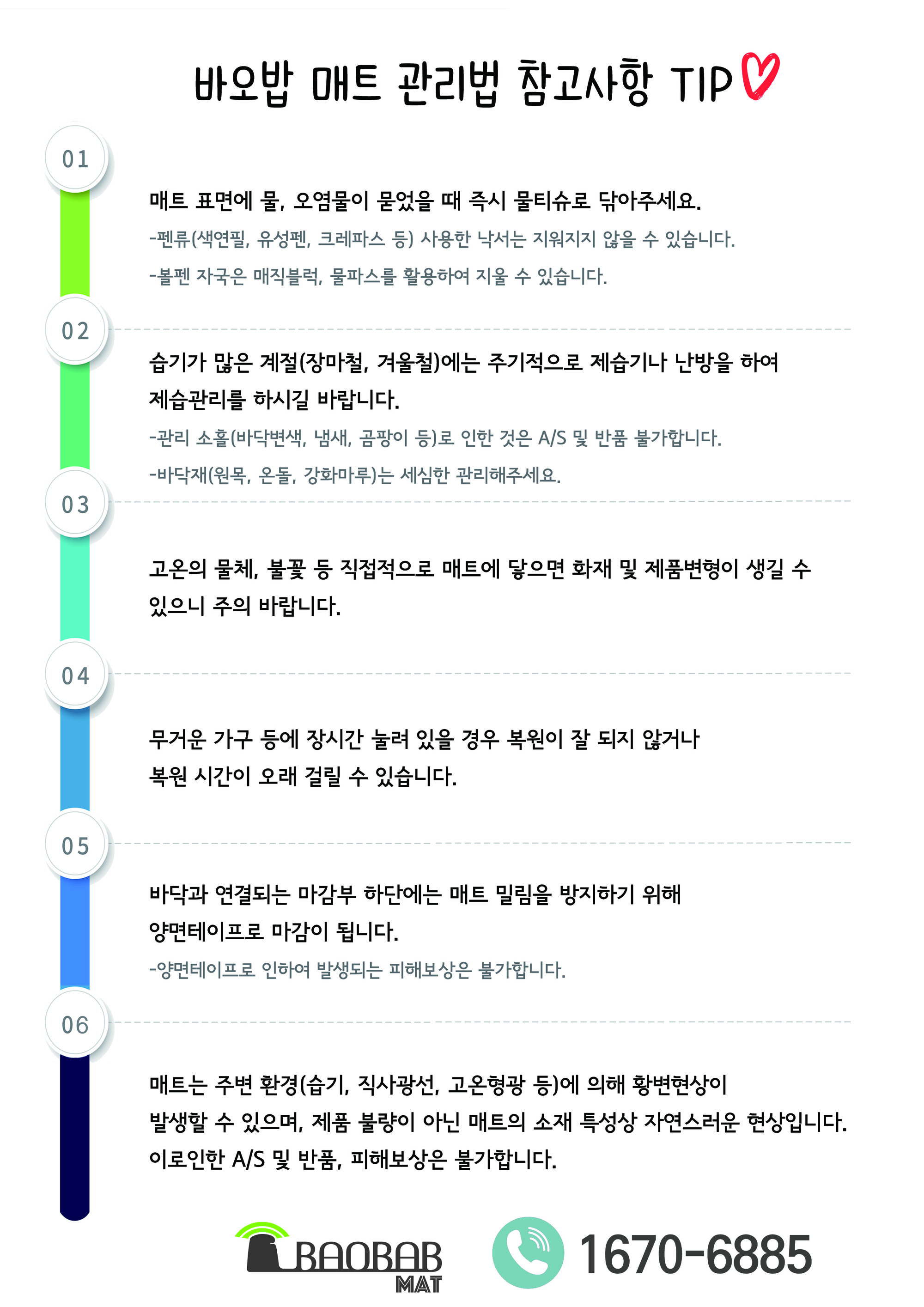 바오밥 매트 관리법 참고사항 TIP

01

매트 표면에 물, 오염물이 묻었을 때 즉시 물티슈로 닦아주세요.

-펜류(색연필, 유성펜, 크레파스 등) 사용한 낙서는 지워지지 않을 수 있습니다.

-볼펜 자국은 매직블럭, 물파스를 활용하여 지울 수 있습니다.

02

습기가 많은 계절(장마철, 겨울철)에는 주기적으로 제습기나 난방을 하여 제습관리를 하시길 바랍니다.

-관리 소홀(바닥변색, 냄새, 곰팡이 등)로 인한 것은 A/S 및 반품 불가합니다.

-바닥재(원목, 온돌, 강화마루)는 세심한 관리해주세요.

03

고온의 물체, 불꽃 등 직접적으로 매트에 닿으면 화재 및 제품변형이 생길 수 있으니 주의 바랍니다.

04

무거운 가구 등에 장시간 눌려 있을 경우 복원이 잘 되지 않거나 복원 시간이 오래 걸릴 수 있습니다.

05

바닥과 연결되는 마감부 하단에는 매트 밀림을 방지하기 위해 양면테이프로 마감이 됩니다.

-양면테이프로 인하여 발생되는 피해보상은 불가합니다.

06

매트는 주변 환경(습기, 직사광선, 고온형광 등)에 의해 황변현상이 발생할 수 있으며, 제품 불량이 아닌 매트의 소재 특성상 자연스러운 현상입니다. 이로인한 A/S 및 반품, 피해보상은 불가합니다.

BAOBAB MAT

1670-6885